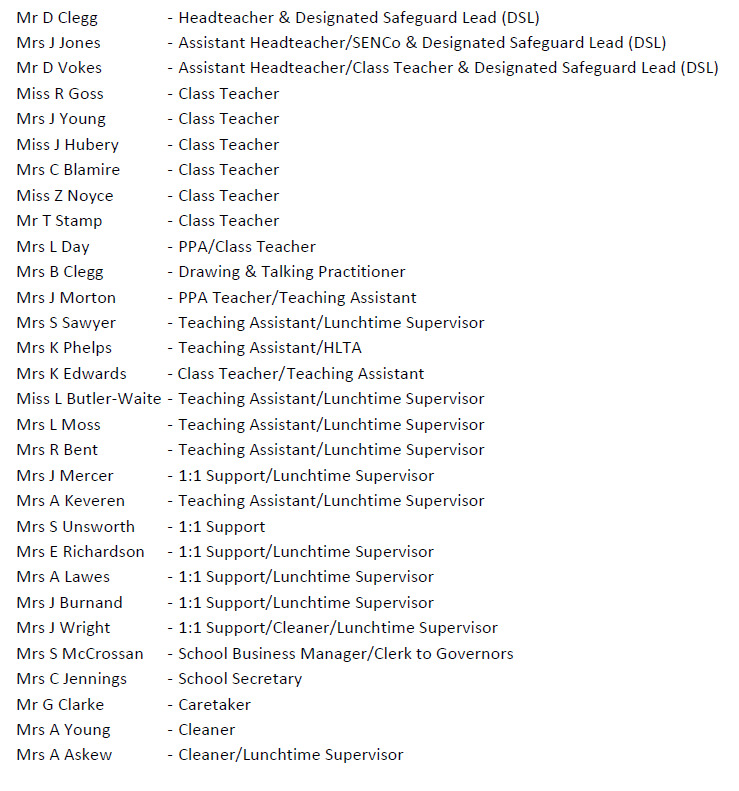 Mr D Clegg - Headteacher & Designated Safeguard Lead (DSL)
Mrs J Jones - Assistant Headteacher/SENCo & Designated Safeguard Lead (DSL)
Mr D Vokes - Assistant Headteacher/Class Teacher & Designated Safeguard Lead (DSL)
Miss R Goss - Class Teacher
Mrs J Young - Class Teacher
Miss J Hubery - Class Teacher
Mrs C Blamire - Class Teacher
Miss Z Noyce - Class Teacher
Mr T Stamp - Class Teacher
Mrs L Day - PPA/Class Teacher
Mrs B Clegg - Drawing & Talking Practitioner
Mrs J Morton - PPA Teacher/Teaching Assistant
Mrs S Sawyer - Teaching Assistant/Lunchtime Supervisor
Mrs K Phelps - Teaching Assistant/HLTA
Mrs K Edwards - Class Teacher/Teaching Assistant
Miss L Butler-Waite - Teaching Assistant/Lunchtime Supervisor
Mrs L Moss - Teaching Assistant/Lunchtime Supervisor
Mrs R Bent - Teaching Assistant/Lunchtime Supervisor
Mrs J Mercer - 1:1 Support/Lunchtime Supervisor
Mrs A Keveren - Teaching Assistant/Lunchtime Supervisor
Mrs S Unsworth - 1:1 Support
Mrs E Richardson - 1:1 Support/Lunchtime Supervisor
Mrs A Lawes - 1:1 Support/Lunchtime Supervisor
Mrs J Burnand - 1:1 Support/Lunchtime Supervisor
Mrs J Wright - 1:1 Support/Cleaner/Lunchtime Supervisor
Mrs S McCrossan - School Business Manager/Clerk to Governors
Mrs C Jennings - School Secretary
Mr G Clarke - Caretaker
Mrs A Young - Cleaner
Mrs A Askew - Cleaner/Lunchtime Supervisor